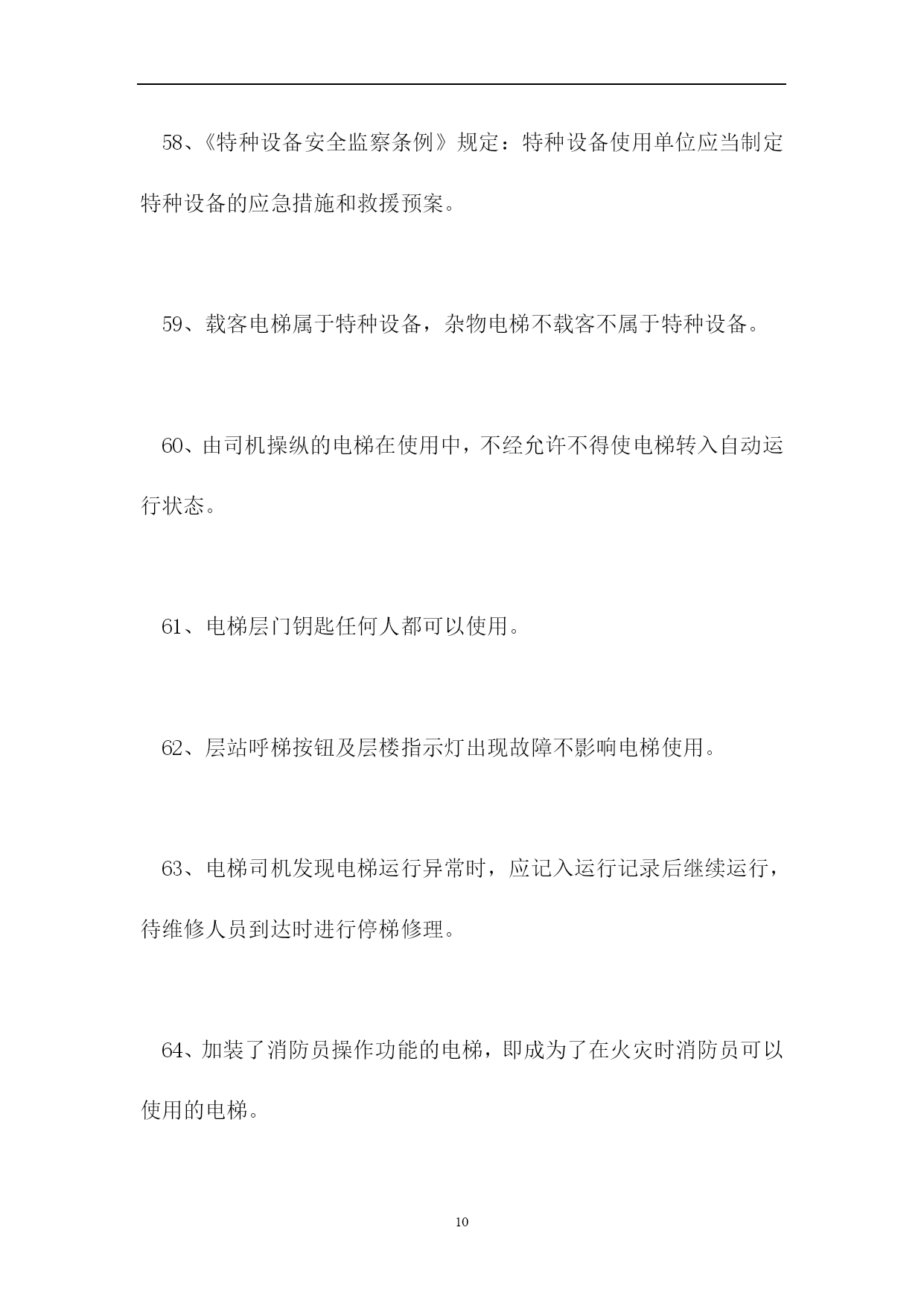 58、《特种设备安全监察条例》规定：特种设备使用单位应当制定特种设备的应急措施和救援预案。

59、载客电梯属于特种设备，杂物电梯不载客不属于特种设备。

60、由司机操纵的电梯在使用中，不经允许不得使电梯转入自动运行状态。

61、电梯层门钥匙任何人都可以使用。

62、层站呼梯按钮及层楼指示灯出现故障不影响电梯使用。

63、电梯司机发现电梯运行异常时，应记入运行记录后继续运行，待维修人员到达时进行停梯修理。

64、加装了消防员操作功能的电梯，即成为了在火灾时消防员可以使用的电梯。

10